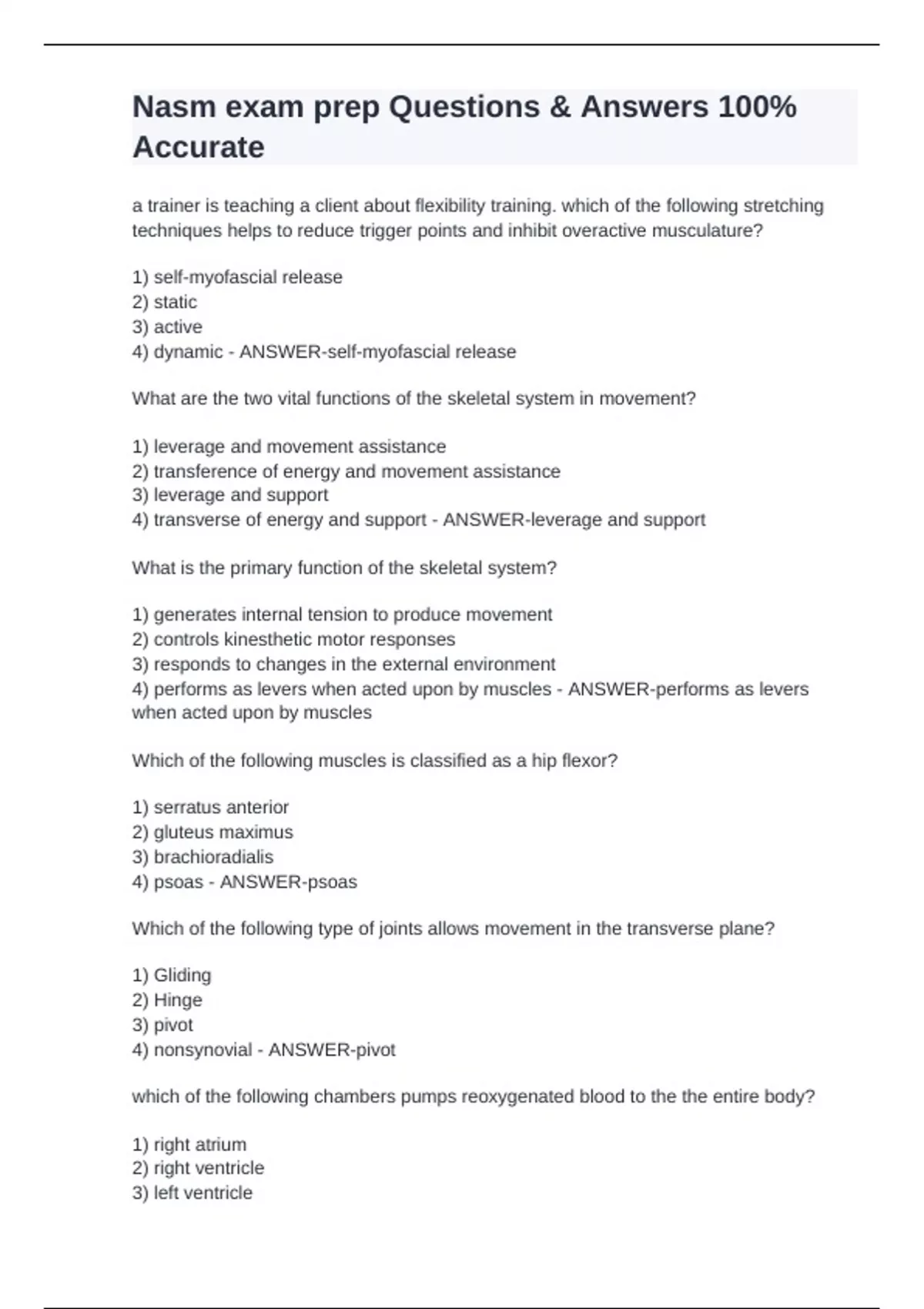 Nasm exam prep Questions & Answers 100% Accurate

a trainer is teaching a client about flexibility training. which of the following stretching techniques helps to reduce trigger points and inhibit overactive musculature?

1) self-myofascial release
2) static
3) active
4) dynamic - ANSWER-self-myofascial release

What are the two vital functions of the skeletal system in movement?

1) leverage and movement assistance
2) transference of energy and movement assistance
3) leverage and support
4) transverse of energy and support - ANSWER-leverage and support

What is the primary function of the skeletal system?

1) generates internal tension to produce movement
2) controls kinesthetic motor responses
3) responds to changes in the external environment
4) performs as levers when acted upon by muscles - ANSWER-performs as levers when acted upon by muscles

Which of the following muscles is classified as a hip flexor?

1) serratus anterior
2) gluteus maximus
3) brachioradialis
4) psoas - ANSWER-psoas

Which of the following type of joints allows movement in the transverse plane?

1) Gliding
2) Hinge
3) pivot
4) nonsynovial - ANSWER-pivot

which of the following chambers pumps reoxygenated blood to the the entire body?

1) right atrium
2) right ventricle
3) left ventricle